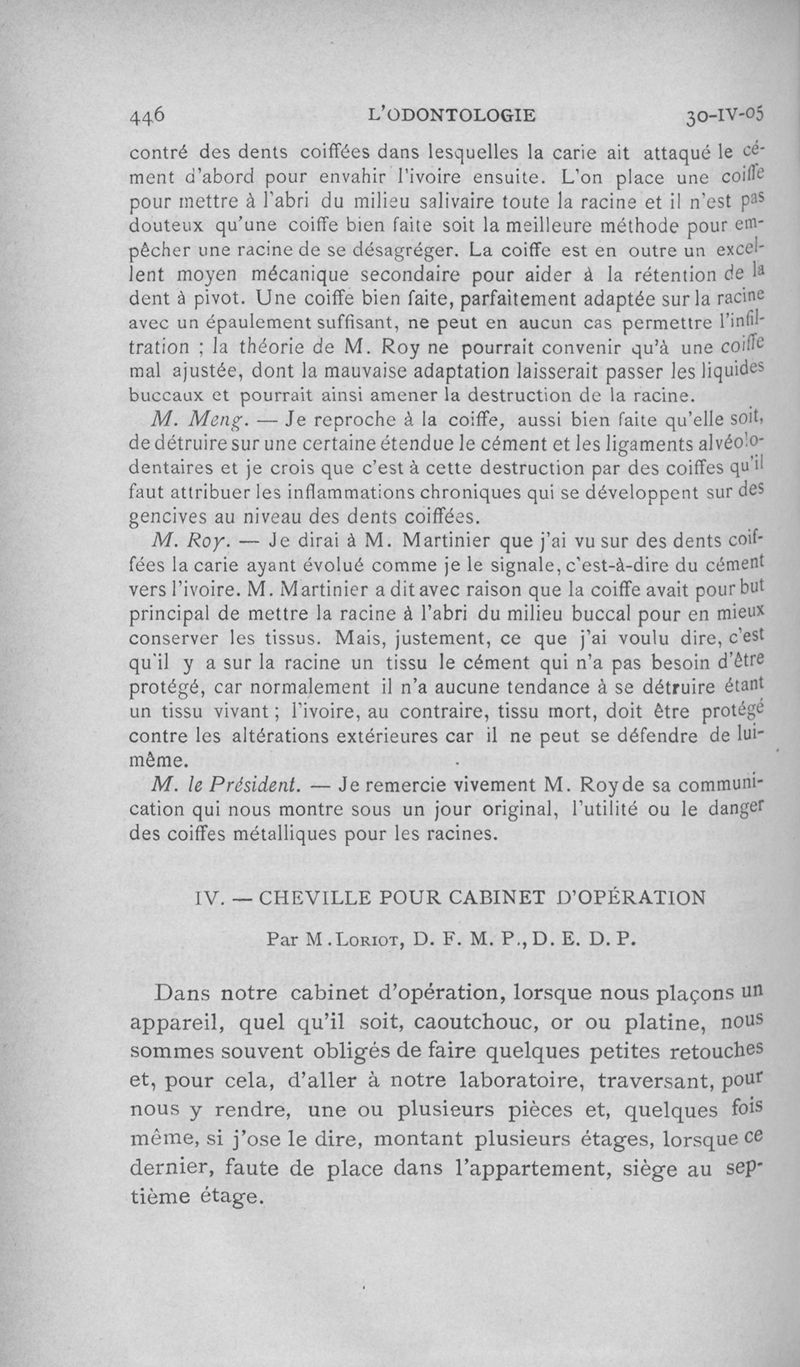 446 L'ODONTOLOGIE 30-IV-05

contré des dents coiffées dans lesquelles la carie ait attaqué le cément d'abord pour envahir l'ivoire ensuite. L'on place une coiffe pour mettre à l'abri du milieu salivaire toute la racine et il n'est pas douteux qu'une coiffe bien faite soit la meilleure méthode pour empêcher une racine de se désagréger. La coiffe est en outre un excellent moyen mécanique secondaire pour aider à la rétention de la dent à pivot. Une coiffe bien faite, parfaitement adaptée sur la racine avec un épaulement suffisant, ne peut en aucun cas permettre l'infiltration ; la théorie de M. Roy ne pourrait convenir qu'à une coiffe mal ajustée, dont la mauvaise adaptation laisserait passer les liquides buccaux et pourrait ainsi amener la destruction de la racine.

M. Meng. — Je reproche à la coiffe, aussi bien faite qu'elle soit, de détruire sur une certaine étendue le cément et les ligaments alvéolo-dentaires et je crois que c'est à cette destruction par des coiffes qu'il faut attribuer les inflammations chroniques qui se développent sur des gencives au niveau des dents coiffées.

M. Roy. — Je dirai à M. Martinier que j'ai vu sur des dents coiffées la carie ayant évolué comme je le signale, c'est-à-dire du cément vers l'ivoire. M. Martinier a dit avec raison que la coiffe avait pour but principal de mettre la racine à l'abri du milieu buccal pour en mieux conserver les tissus. Mais, justement, ce que j'ai voulu dire, c'est qu'il y a sur la racine un tissu le cément qui n'a pas besoin d'être protégé, car normalement il n'a aucune tendance à se détruire étant un tissu vivant ; l'ivoire, au contraire, tissu mort, doit être protégé contre les altérations extérieures car il ne peut se défendre de lui-même.

M. le Président. — Je remercie vivement M. Roy de sa communication qui nous montre sous un jour original, l'utilité ou le danger des coiffes métalliques pour les racines.

IV. — CHEVILLE POUR CABINET D'OPÉRATION

Par M. Loriot, D. F. M. P., D. E. D. P.

Dans notre cabinet d'opération, lorsque nous plaçons un appareil, quel qu'il soit, caoutchouc, or ou platine, nous sommes souvent obligés de faire quelques petites retouches et, pour cela, d'aller à notre laboratoire, traversant, pour nous y rendre, une ou plusieurs pièces et, quelques fois même, si j'ose le dire, montant plusieurs étages, lorsque ce dernier, faute de place dans l'appartement, siège au septième étage.